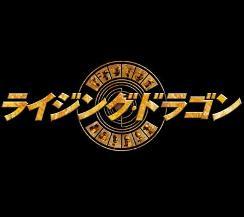 ライジング・ドラゴン